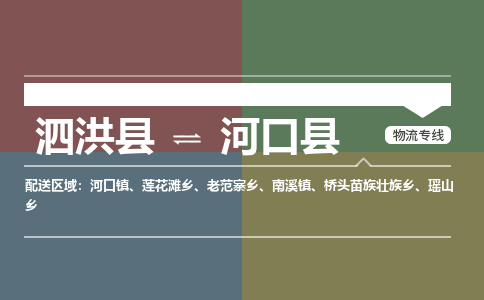 泗洪县 ⇌ 河口县

物流专线

配送区域：河口镇、莲花滩乡、老范寨乡、南溪镇、桥头苗族壮族乡、瑶山乡